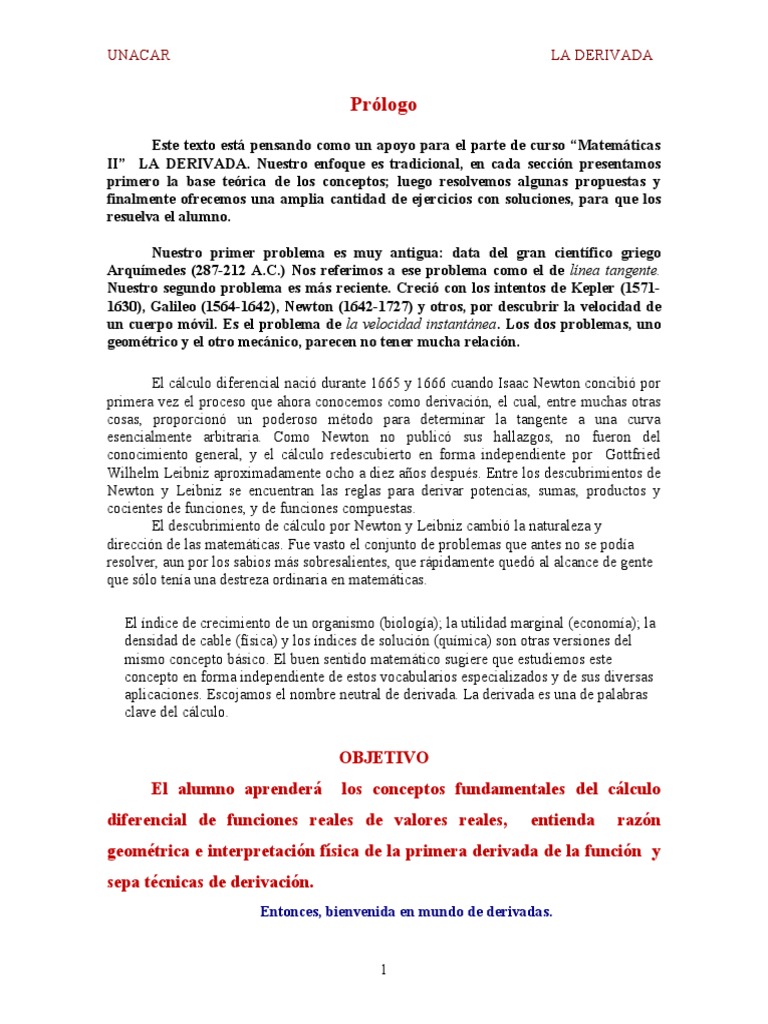 UNACAR LA DERIVADA

Prólogo

Este texto está pensando como un apoyo para el parte de curso “Matemáticas II” LA DERIVADA. Nuestro enfoque es tradicional, en cada sección presentamos primero la base teórica de los conceptos; luego resolvemos algunas propuestas y finalmente ofrecemos una amplia cantidad de ejercicios con soluciones, para que los resuelva el alumno.

Nuestro primer problema es muy antigua: data del gran científico griego Arquímedes (287-212 A.C.) Nos referimos a ese problema como el de línea tangente. Nuestro segundo problema es más reciente. Creció con los intentos de Kepler (1571-1630), Galileo (1564-1642), Newton (1642-1727) y otros, por descubrir la velocidad de un cuerpo móvil. Es el problema de la velocidad instantánea. Los dos problemas, uno geométrico y el otro mecánico, parecen no tener mucha relación.

El cálculo diferencial nació durante 1665 y 1666 cuando Isaac Newton concibió por primera vez el proceso que ahora conocemos como derivación, el cual, entre muchas otras cosas, proporcionó un poderoso método para determinar la tangente a una curva esencialmente arbitraria. Como Newton no publicó sus hallazgos, no fueron del conocimiento general, y el cálculo redescubierto en forma independiente por Gottfried Wilhelm Leibniz aproximadamente ocho a diez años después. Entre los descubrimientos de Newton y Leibniz se encuentran las reglas para derivar potencias, sumas, productos y cocientes de funciones, y de funciones compuestas.
El descubrimiento de cálculo por Newton y Leibniz cambió la naturaleza y dirección de las matemáticas. Fue vasto el conjunto de problemas que antes no se podía resolver, aun por los sabios más sobresalientes, que rápidamente quedó al alcance de gente que sólo tenía una destreza ordinaria en matemáticas.

El índice de crecimiento de un organismo (biología); la utilidad marginal (economía); la densidad de cable (física) y los índices de solución (química) son otras versiones del mismo concepto básico. El buen sentido matemático sugiere que estudiemos este concepto en forma independiente de estos vocabularios especializados y de sus diversas aplicaciones. Escojamos el nombre neutral de derivada. La derivada es una de palabras clave del cálculo.

OBJETIVO

El alumno aprenderá los conceptos fundamentales del cálculo diferencial de funciones reales de valores reales, entienda razón geométrica e interpretación física de la primera derivada de la función y sepa técnicas de derivación.

Entonces, bienvenida en mundo de derivadas.

1